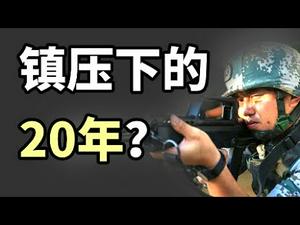 镇压下的

20年?